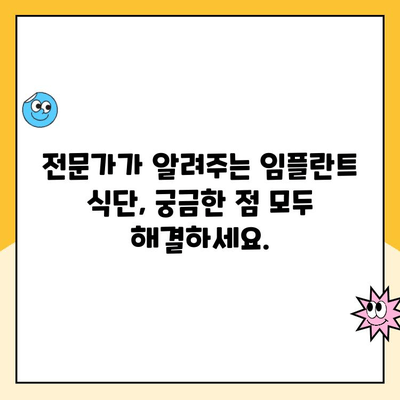 전문가가 알려주는 임플란트 식단, 궁금한 점 모두 해결하세요.